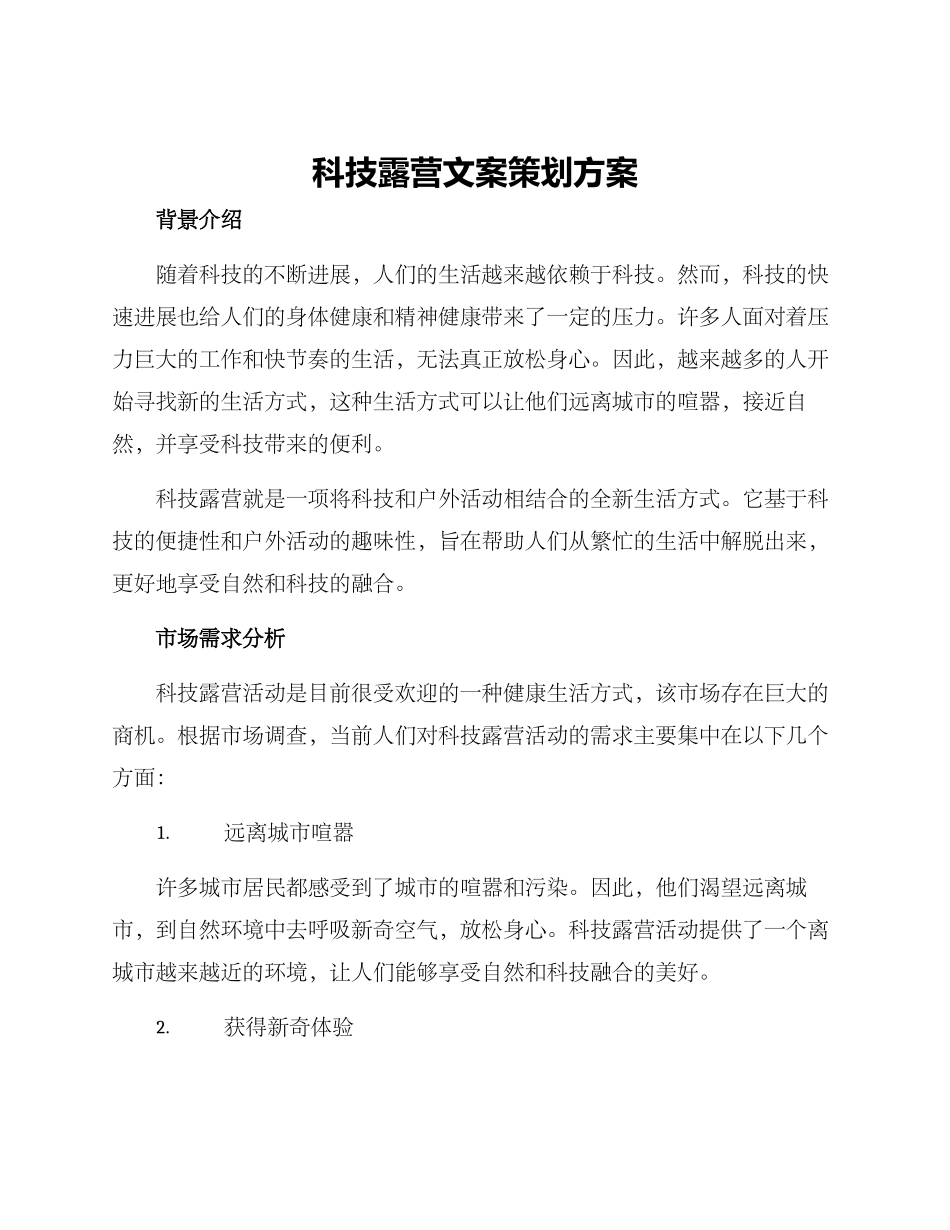 科技露营文案策划方案

背景介绍

随着科技的不断进展，人们的生活越来越依赖于科技。然而，科技的快速进展也给人们的身体健康和精神健康带来了一定的压力。许多人面对着压力巨大的工作和快节奏的生活，无法真正放松身心。因此，越来越多的人开始寻找新的生活方式，这种生活方式可以让他们远离城市的喧嚣，接近自然，并享受科技带来的便利。

科技露营就是一项将科技和户外活动相结合的全新生活方式。它基于科技的便捷性和户外活动的趣味性，旨在帮助人们从繁忙的生活中解脱出来，更好地享受自然和科技的融合。

市场需求分析

科技露营活动是目前很受欢迎的一种健康生活方式，该市场存在巨大的商机。根据市场调查，当前人们对科技露营活动的需求主要集中在以下几个方面：

1. 远离城市喧嚣

许多城市居民都感受到了城市的喧嚣和污染。因此，他们渴望远离城市，到自然环境中去呼吸新奇空气，放松身心。科技露营活动提供了一个离城市越来越近的环境，让人们能够享受自然和科技融合的美好。

2. 获得新奇体验